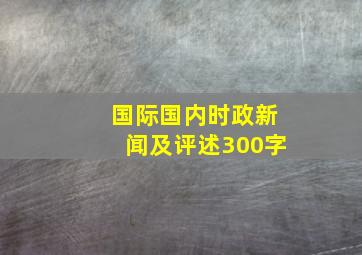 国际国内时政新闻及评述300字